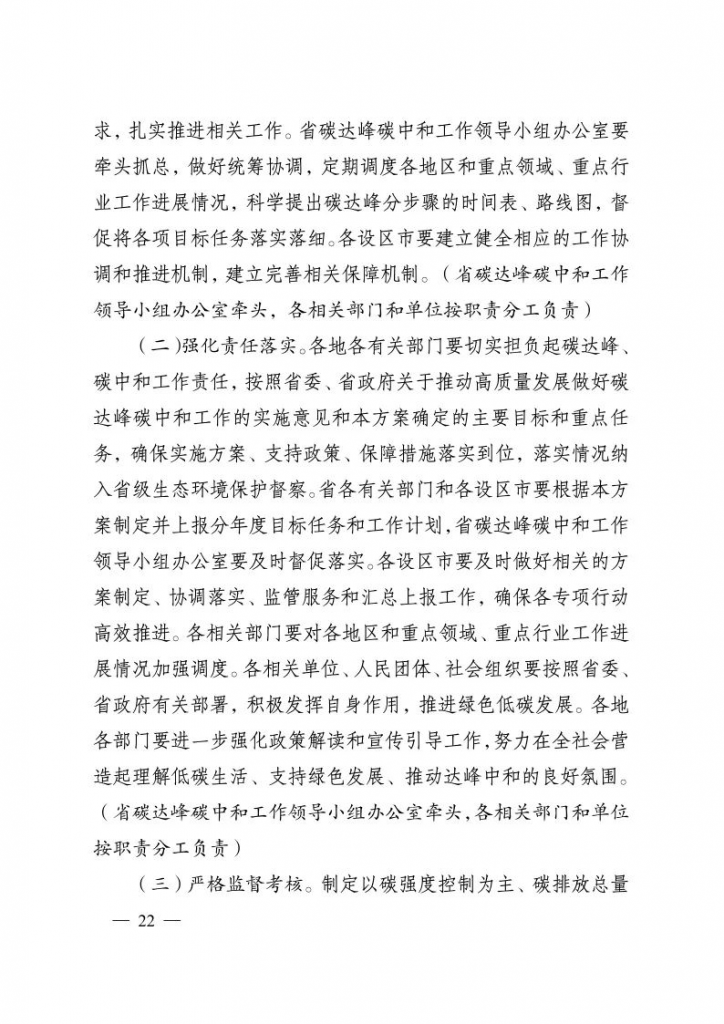 求，扎实推进相关工作。省碳达峰碳中和工作领导小组办公室要牵头抓总，做好统筹协调，定期调度各地区和重点领域、重点行业工作进展情况，科学提出碳达峰分步骤的时间表、路线图，督促将各项目标任务落实落细。各设区市要建立健全相应的工作协调和推进机制，建立完善相关保障机制。（省碳达峰碳中和工作领导小组办公室牵头，各相关部门和单位按职责分工负责）

（二）强化责任落实。各地各有关部门要切实担负起碳达峰、碳中和工作责任，按照省委、省政府关于推动高质量发展做好碳达峰碳中和工作的实施意见和本方案确定的主要目标和重点任务，确保实施方案、支持政策、保障措施落实到位，落实情况纳入省级生态环境保护督察。省各有关部门和各设区市要根据本方案制定并上报分年度目标任务和工作计划，省碳达峰碳中和工作领导小组办公室要及时督促落实。各设区市要及时做好相关的方案制定、协调落实、监管服务和汇总上报工作，确保各专项行动高效推进。各相关部门要对各地区和重点领域、重点行业工作进展情况加强调度。各相关单位、人民团体、社会组织要按照省委、省政府有关部署，积极发挥自身作用，推进绿色低碳发展。各地各部门要进一步强化政策解读和宣传引导工作，努力在全社会营造起理解低碳生活、支持绿色发展、推动达峰中和的良好氛围。（省碳达峰碳中和工作领导小组办公室牵头，各相关部门和单位按职责分工负责）

（三）严格监督考核。制定以碳强度控制为主、碳排放总量

— 22 —